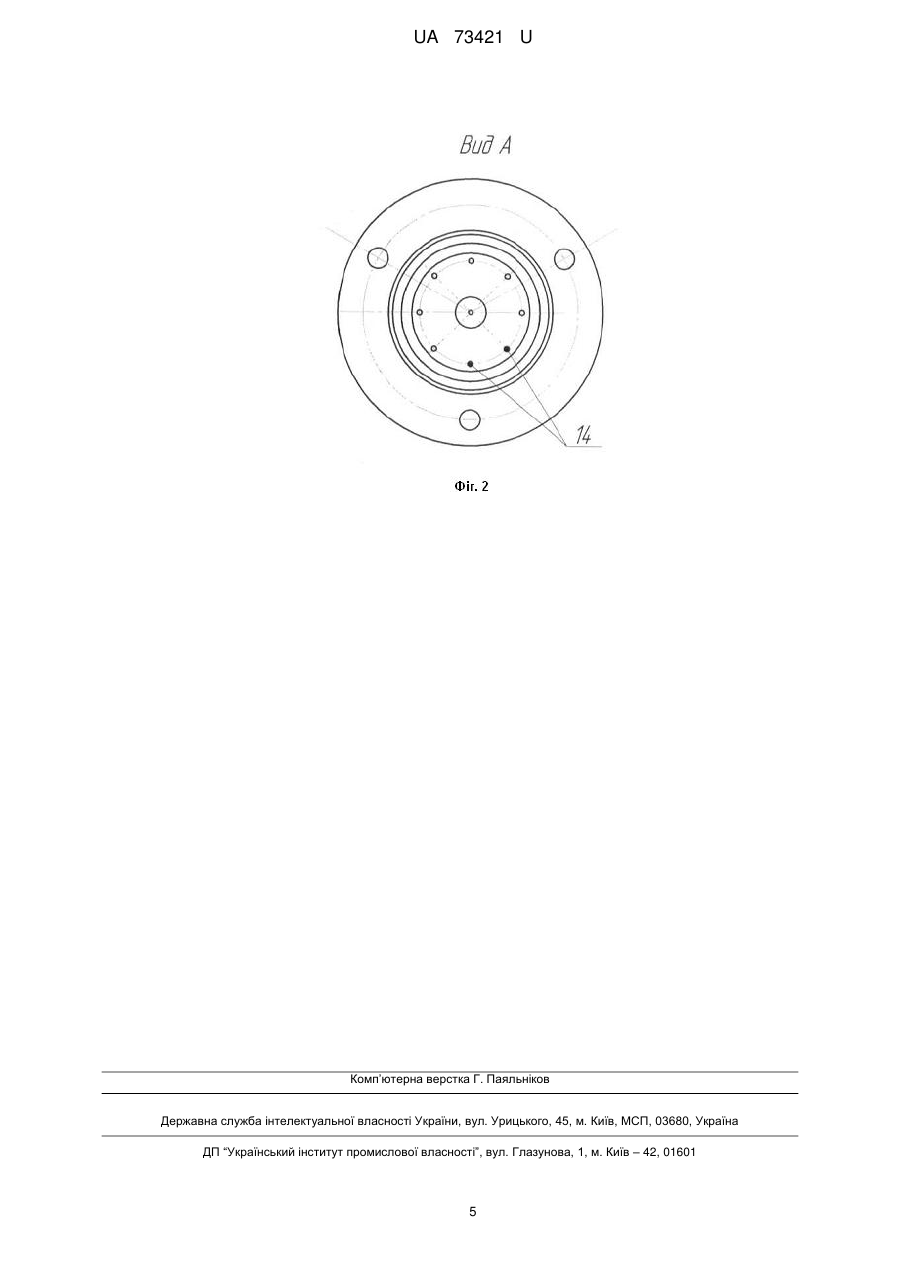 UA 73421 U

Вид А

14

Фіг. 2

Комп'ютерна верстка Г. Паяльніков

Державна служба інтелектуальної власності України, вул. Урицького, 45, м. Київ, МСП, 03680, Україна

ДП "Український інститут промислової власності", вул. Глазунова, 1, м. Київ – 42, 01601

5